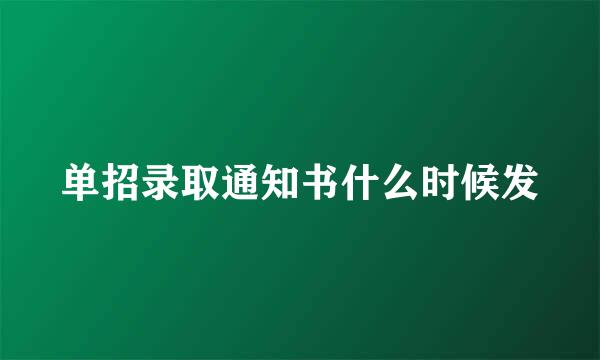 单招录取通知书什么时候发